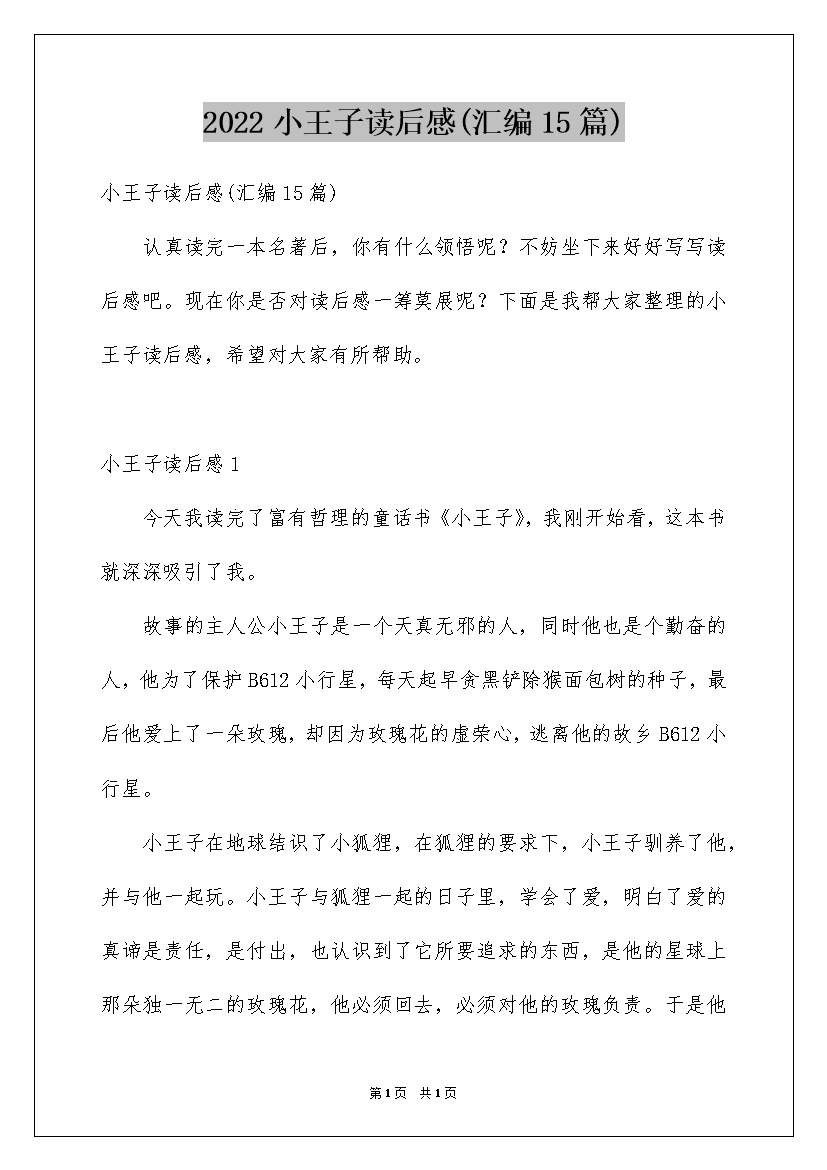 2022 小王子读后感(汇编 15 篇)

小王子读后感(汇编 15 篇)

认真读完一本名著后，你有什么领悟呢？不妨坐下来好好写写读后感吧。现在你是否对读后感一筹莫展呢？下面是我帮大家整理的小王子读后感，希望对大家有所帮助。

小王子读后感 1

今天我读完了富有哲理的童话书《小王子》，我刚开始看，这本书就深深吸引了我。

故事的主人公小王子是一个天真无邪的人，同时他也是个勤奋的人，他为了保护 B612 小行星，每天起早贪黑铲除猴面包树的种子，最后他爱上了一朵玫瑰，却因为玫瑰花的虚荣心，逃离他的故乡 B612 小行星。

小王子在地球结识了小狐狸，在狐狸的要求下，小王子驯养了他，并与他一起玩。小王子与狐狸一起的日子里，学会了爱，明白了爱的真谛是责任，是付出，也认识到了它所要追求的东西，是他的星球上那朵独一无二的玫瑰花，他必须回去，必须对他的玫瑰负责。于是他

第 1 页 共 1 页